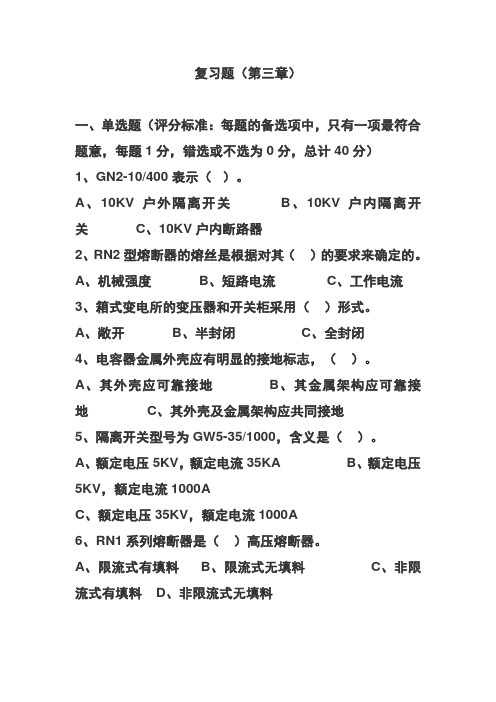 复习题（第三章）

一、单选题（评分标准：每题的备选项中，只有一项最符合题意，每题 1 分，错选或不选为 0 分，总计 40 分）

1、GN2-10/400 表示（ ）。

A、10KV 户外隔离开关　　B、10KV 户内隔离开关　　C、10KV 户内断路器

2、RN2 型熔断器的熔丝是根据对其（ ）的要求来确定的。

A、机械强度　　B、短路电流　　C、工作电流

3、箱式变电所的变压器和开关柜采用（ ）形式。

A、敞开　　B、半封闭　　C、全封闭

4、电容器金属外壳应有明显的接地标志，（ ）。

A、其外壳应可靠接地　　B、其金属架构应可靠接地　　C、其外壳及金属架构应共同接地

5、隔离开关型号为 GW5-35/1000，含义是（ ）。

A、额定电压 5KV，额定电流 35KA　　B、额定电压 5KV，额定电流 1000A

C、额定电压 35KV，额定电流 1000A

6、RN1 系列熔断器是（ ）高压熔断器。

A、限流式有填料　　B、限流式无填料　　C、非限流式有填料　D、非限流式无填料